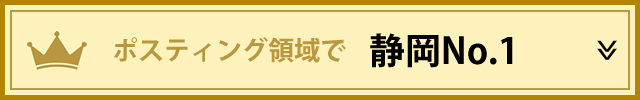 ポスティング領域で 静岡No.1